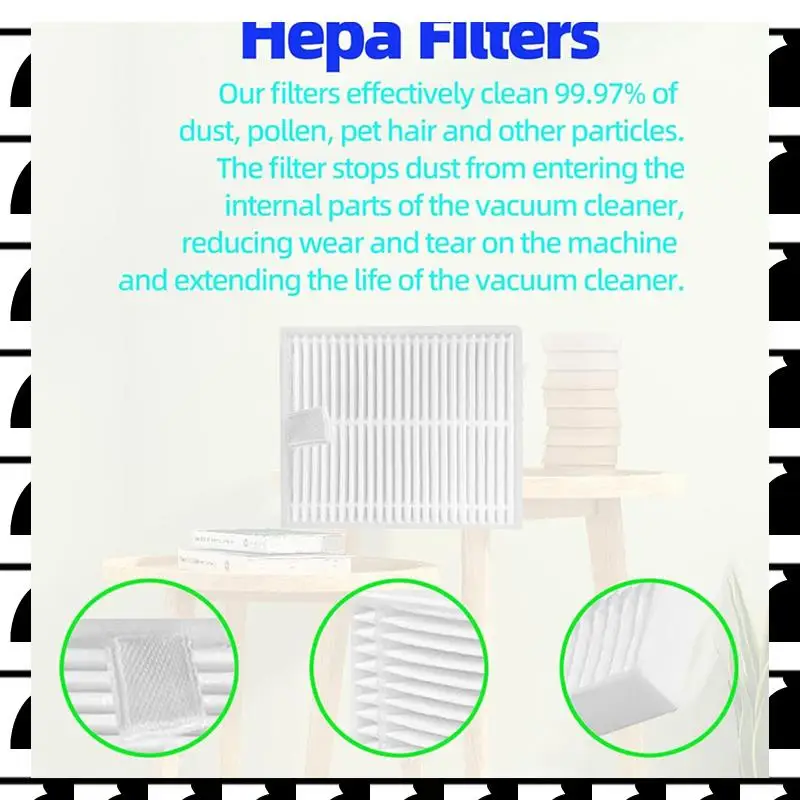 Hepa Filters

Our filters effectively clean 99.97% of dust, pollen, pet hair and other particles. The filter stops dust from entering the internal parts of the vacuum cleaner, reducing wear and tear on the machine and extending the life of the vacuum cleaner.